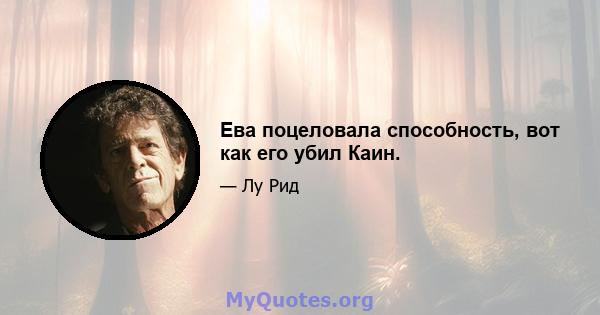 Ева поцеловала способность, вот как его убил Каин.

— Лу Рид

MyQuotes.org